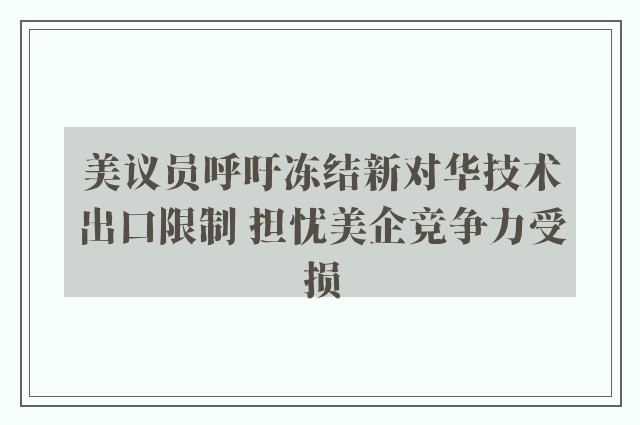 美议员呼吁冻结新对华技术出口限制 担忧美企竞争力受损